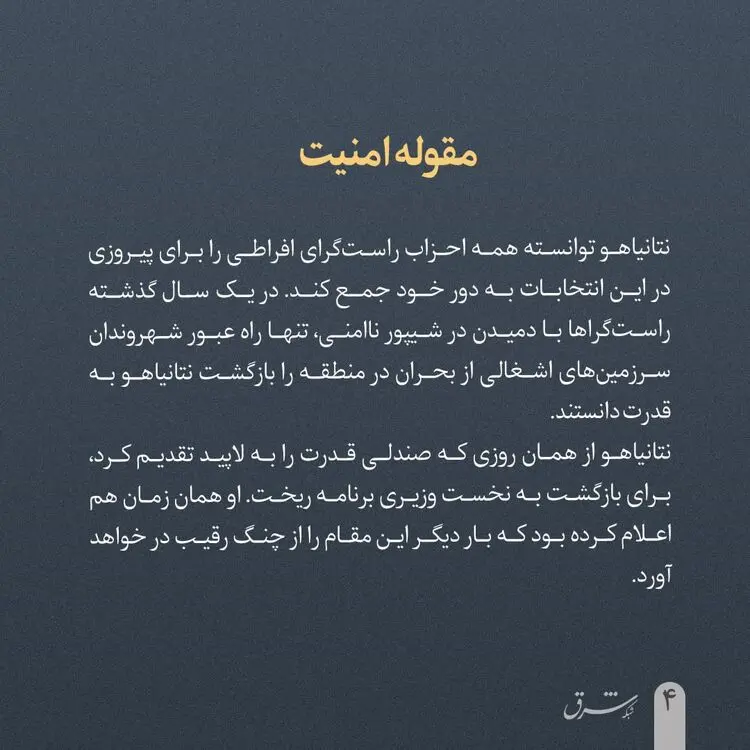 مقوله امنیت

نتانیاهو توانسته همه احزاب راست‌گرای افراطی را برای پیروزی در این انتخابات به دور خود جمع کند. در یک سال گذشته راست‌گراها با دمیدن در شیپور ناامنی، تنها راه عبور شهروندان سرزمین‌های اشغالی از بحران در منطقه را بازگشت نتانیاهو به قدرت دانستند.
نتانیاهو از همان روزی که صندلی قدرت را به لاپید تقدیم کرد، برای بازگشت به نخست وزیری برنامه ریخت. او همان زمان هم اعلام کرده بود که بار دیگر این مقام را از چنگ رقیب در خواهد آورد.

شبکه شرق

۴